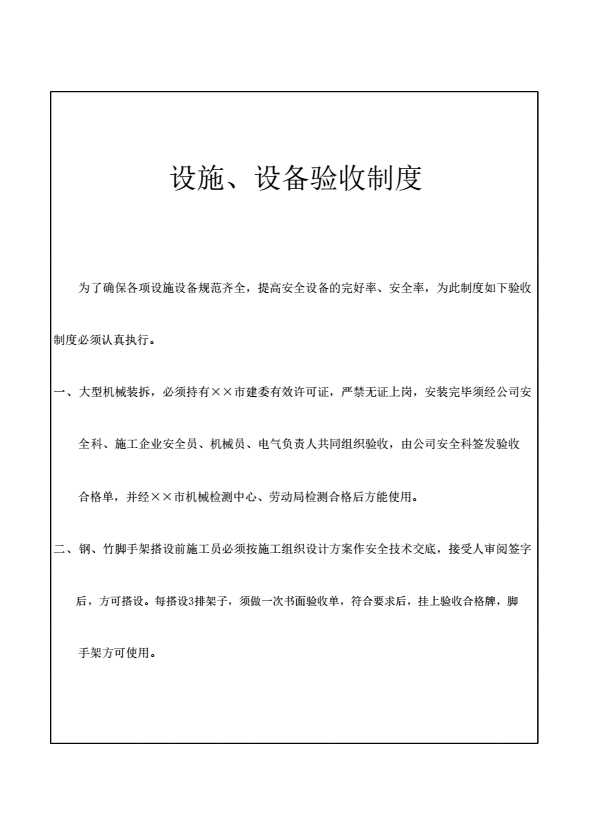 设施、设备验收制度

为了确保各项设施设备规范齐全，提高安全设备的完好率、安全率，为此制度如下验收制度必须认真执行。

一、大型机械装拆，必须持有××市建委有效许可证，严禁无证上岗，安装完毕须经公司安全科、施工企业安全员、机械员、电气负责人共同组织验收，由公司安全科签发验收合格单，并经××市机械检测中心、劳动局检测合格后方能使用。

二、钢、竹脚手架搭设前施工员必须按施工组织设计方案作安全技术交底，接受人审阅签字后，方可搭设。每搭设3排架子，须做一次书面验收单，符合要求后，挂上验收合格牌，脚手架方可使用。